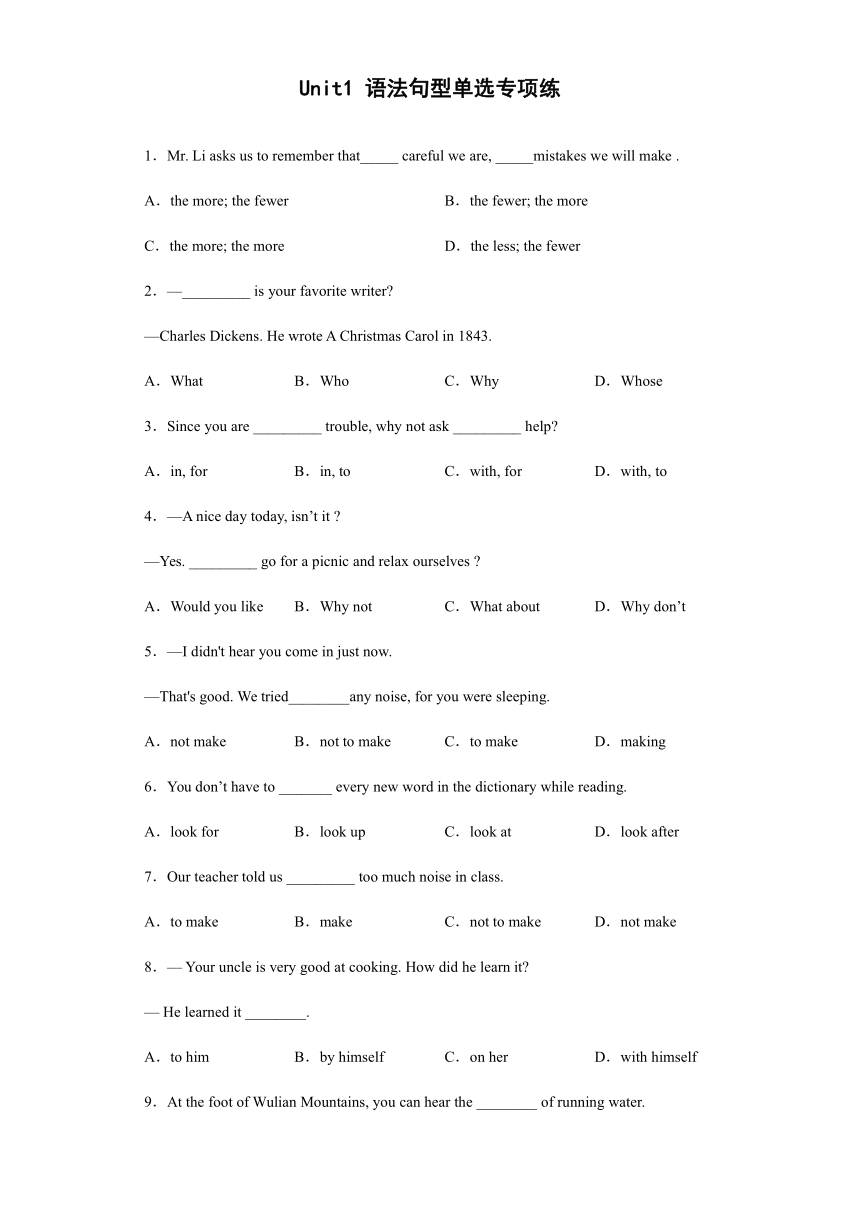 Unit1 语法句型单选专项练

1．Mr. Li asks us to remember that_____ careful we are, _____mistakes we will make .

A．the more; the fewer

B．the fewer; the more

C．the more; the more

D．the less; the fewer

2．—_________ is your favorite writer?

—Charles Dickens. He wrote A Christmas Carol in 1843.

A．What　B．Who　C．Why　D．Whose

3．Since you are _________ trouble, why not ask _________ help?

A．in, for　B．in, to　C．with, for　D．with, to

4．—A nice day today, isn’t it ?

—Yes. _________ go for a picnic and relax ourselves ?

A．Would you like　B．Why not　C．What about　D．Why don’t

5．—I didn't hear you come in just now.

—That's good. We tried________any noise, for you were sleeping.

A．not make　B．not to make　C．to make　D．making

6．You don’t have to _______ every new word in the dictionary while reading.

A．look for　B．look up　C．look at　D．look after

7．Our teacher told us _________ too much noise in class.

A．to make　B．make　C．not to make　D．not make

8．— Your uncle is very good at cooking. How did he learn it?

— He learned it ________.

A．to him　B．by himself　C．on her　D．with himself

9．At the foot of Wulian Mountains, you can hear the ________ of running water.